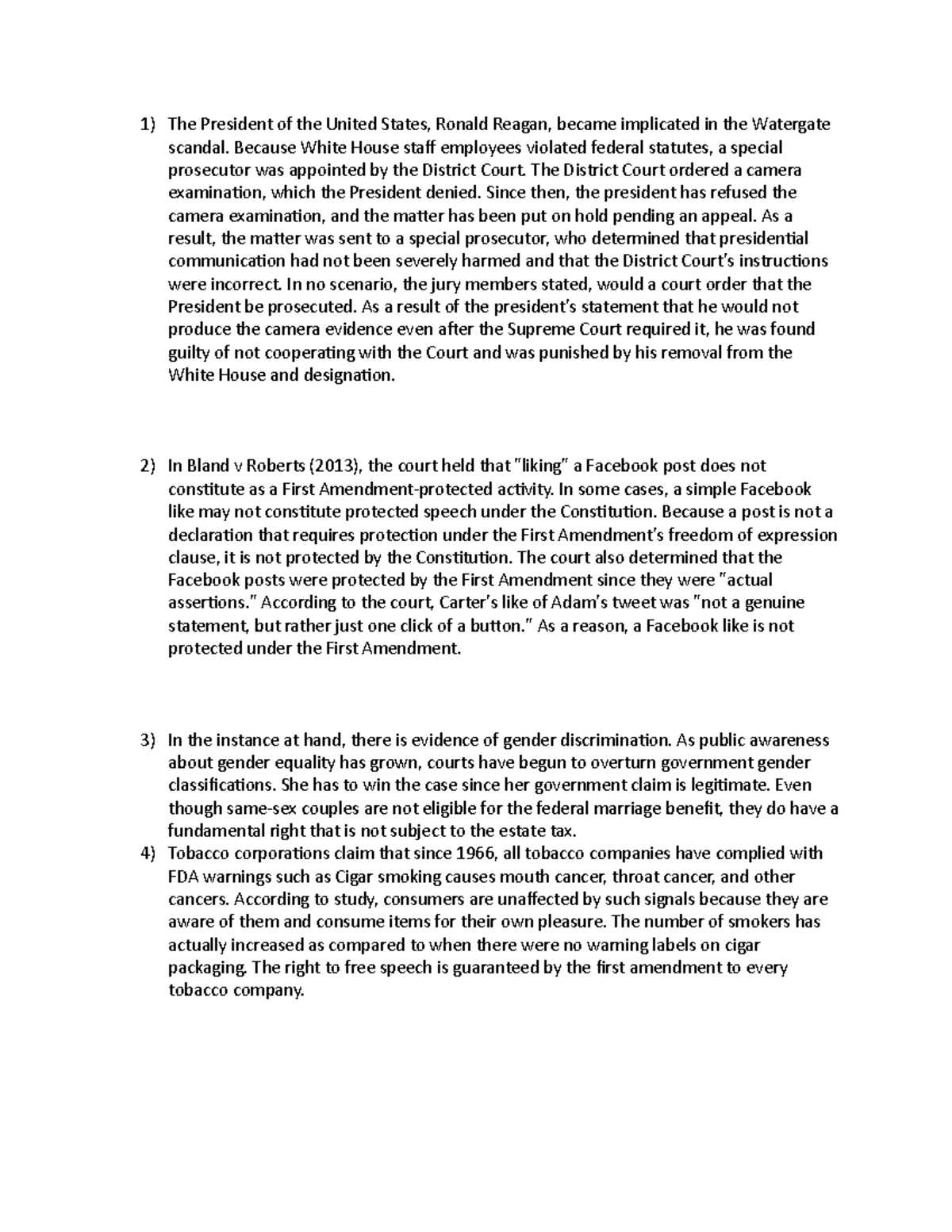 1) The President of the United States, Ronald Reagan, became implicated in the Watergate scandal. Because White House staff employees violated federal statutes, a special prosecutor was appointed by the District Court. The District Court ordered a camera examination, which the President denied. Since then, the president has refused the camera examination, and the matter has been put on hold pending an appeal. As a result, the matter was sent to a special prosecutor, who determined that presidential communication had not been severely harmed and that the District Court's instructions were incorrect. In no scenario, the jury members stated, would a court order that the President be prosecuted. As a result of the president's statement that he would not produce the camera evidence even after the Supreme Court required it, he was found guilty of not cooperating with the Court and was punished by his removal from the White House and designation.

2) In Bland v Roberts (2013), the court held that "liking" a Facebook post does not constitute as a First Amendment-protected activity. In some cases, a simple Facebook like may not constitute protected speech under the Constitution. Because a post is not a declaration that requires protection under the First Amendment's freedom of expression clause, it is not protected by the Constitution. The court also determined that the Facebook posts were protected by the First Amendment since they were "actual assertions." According to the court, Carter's like of Adam's tweet was "not a genuine statement, but rather just one click of a button." As a reason, a Facebook like is not protected under the First Amendment.

3) In the instance at hand, there is evidence of gender discrimination. As public awareness about gender equality has grown, courts have begun to overturn government gender classifications. She has to win the case since her government claim is legitimate. Even though same-sex couples are not eligible for the federal marriage benefit, they do have a fundamental right that is not subject to the estate tax.
4) Tobacco corporations claim that since 1966, all tobacco companies have complied with FDA warnings such as Cigar smoking causes mouth cancer, throat cancer, and other cancers. According to study, consumers are unaffected by such signals because they are aware of them and consume items for their own pleasure. The number of smokers has actually increased as compared to when there were no warning labels on cigar packaging. The right to free speech is guaranteed by the first amendment to every tobacco company.